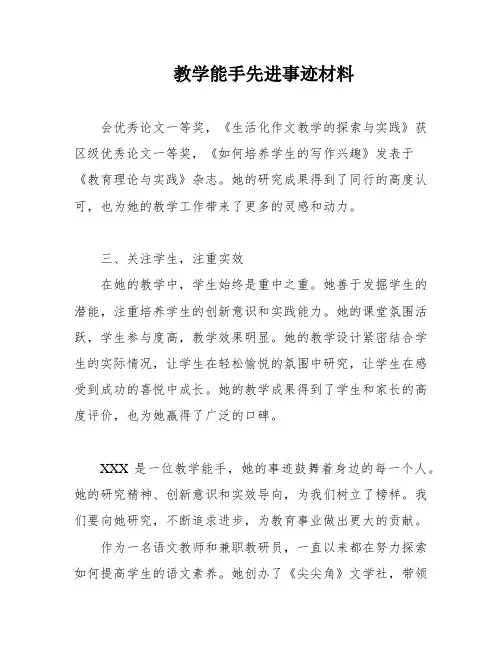 教学能手先进事迹材料

会优秀论文一等奖，《生活化作文教学的探索与实践》获区级优秀论文一等奖，《如何培养学生的写作兴趣》发表于《教育理论与实践》杂志。她的研究成果得到了同行的高度认可，也为她的教学工作带来了更多的灵感和动力。

三、关注学生，注重实效

在她的教学中，学生始终是重中之重。她善于发掘学生的潜能，注重培养学生的创新意识和实践能力。她的课堂氛围活跃，学生参与度高，教学效果明显。她的教学设计紧密结合学生的实际情况，让学生在轻松愉悦的氛围中研究，让学生在感受到成功的喜悦中成长。她的教学成果得到了学生和家长的高度评价，也为她赢得了广泛的口碑。

XXX 是一位教学能手，她的事迹鼓舞着身边的每一个人。她的研究精神、创新意识和实效导向，为我们树立了榜样。我们要向她研究，不断追求进步，为教育事业做出更大的贡献。

作为一名语文教师和兼职教研员，一直以来都在努力探索如何提高学生的语文素养。她创办了《尖尖角》文学社，带领